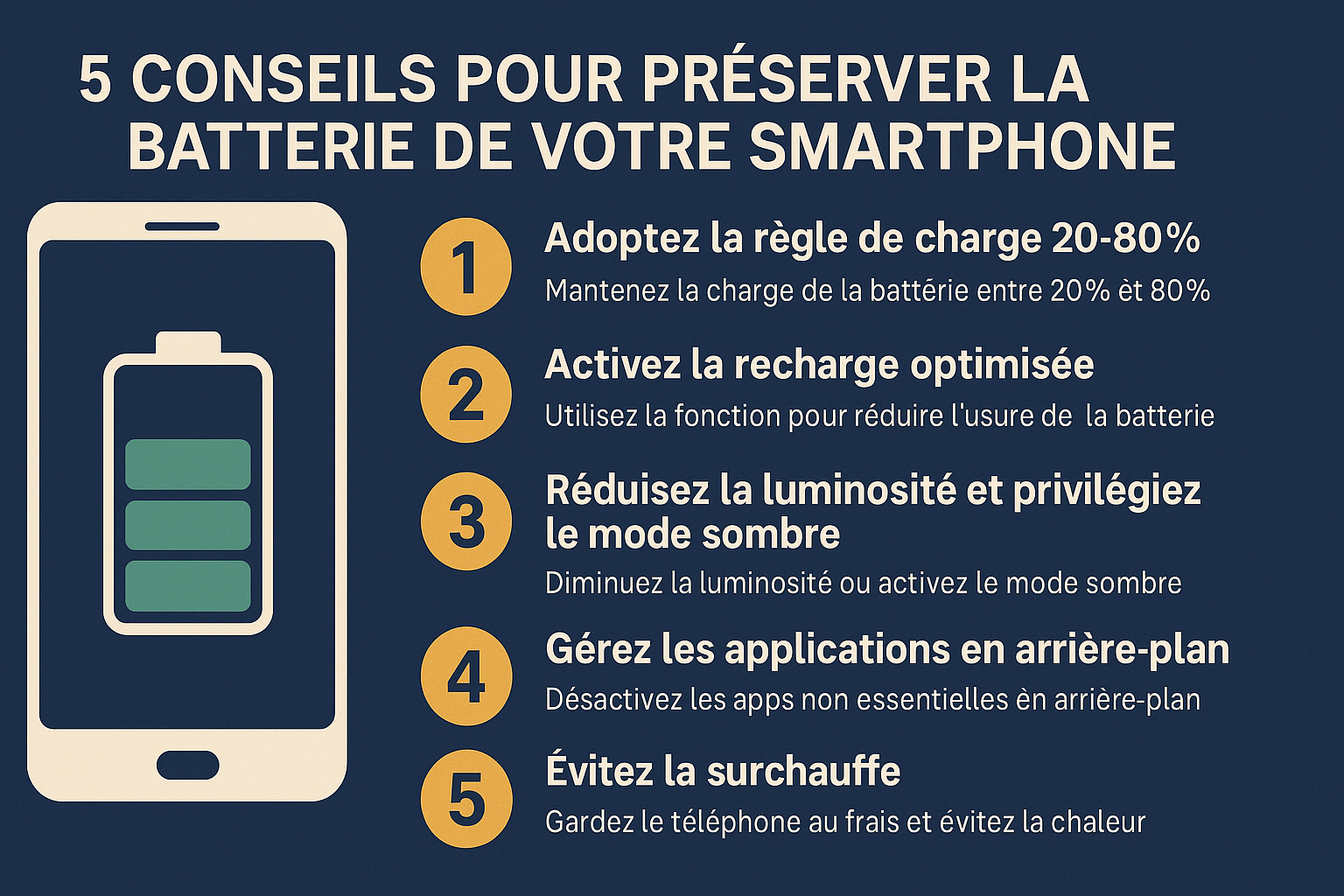 5 CONSEILS POUR PRÉSERVER LA BATTERIE DE VOTRE SMARTPHONE

1 Adoptez la règle de charge 20-80%
Mantenez la charge de la battérie entre 20% èt 80%

2 Activez la recharge optimisée
Utilisez la fonction pour réduire l'usure de la batterie

3 Réduisez la luminosité et privilégiez le mode sombre
Diminuez la luminosité ou activez le mode sombre

4 Gérez les applications en arrière-plan
Désactivez les apps non essentielles èn arrière-plan

5 Évitez la surchauffe
Gardez le téléphone au frais et évitez la chaleur